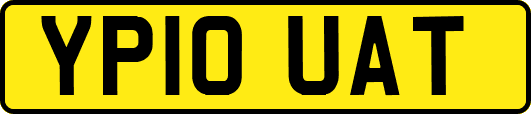 YP10 UAT